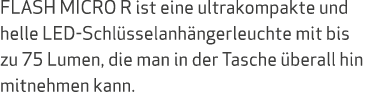 FLASH MICRO R ist eine ultrakompakte und helle LED-Schlüsselanhängerleuchte mit bis zu 75 Lumen, die man in der Tasche überall hin mitnehmen kann.